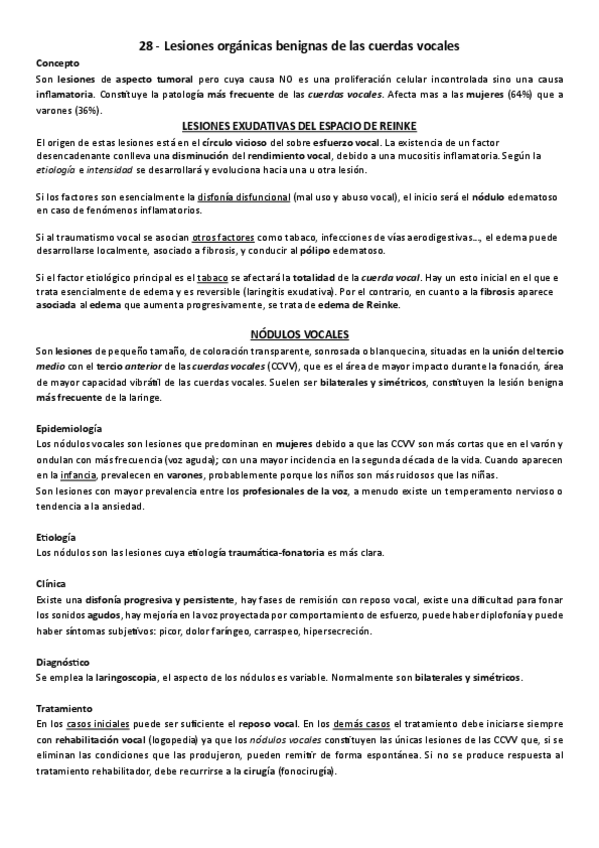 28 - Lesiones orgánicas benignas de las cuerdas vocales

Concepto

Son lesiones de aspecto tumoral pero cuya causa NO es una proliferación celular incontrolada sino una causa inflamatoria. Constituye la patología más frecuente de las cuerdas vocales. Afecta mas a las mujeres (64%) que a varones (36%).

LESIONES EXUDATIVAS DEL ESPACIO DE REINKE

El origen de estas lesiones está en el círculo vicioso del sobre esfuerzo vocal. La existencia de un factor desencadenante conlleva una disminución del rendimiento vocal, debido a una mucositis inflamatoria. Según la etiología e intensidad se desarrollará y evoluciona hacia una u otra lesión.

Si los factores son esencialmente la disfonía disfuncional (mal uso y abuso vocal), el inicio será el nódulo edematoso en caso de fenómenos inflamatorios.

Si al traumatismo vocal se asocian otros factores como tabaco, infecciones de vías aerodigestivas..., el edema puede desarrollarse localmente, asociado a fibrosis, y conducir al pólipo edematoso.

Si el factor etiológico principal es el tabaco se afectará la totalidad de la cuerda vocal. Hay un esto inicial en el que e trata esencialmente de edema y es reversible (laringitis exudativa). Por el contrario, en cuanto a la fibrosis aparece asociada al edema que aumenta progresivamente, se trata de edema de Reinke.

NÓDULOS VOCALES

Son lesiones de pequeño tamaño, de coloración transparente, sonrosada o blanquecina, situadas en la unión del tercio medio con el tercio anterior de las cuerdas vocales (CCVV), que es el área de mayor impacto durante la fonación, área de mayor capacidad vibrátil de las cuerdas vocales. Suelen ser bilaterales y simétricos, constituyen la lesión benigna más frecuente de la laringe.

Epidemiología

Los nódulos vocales son lesiones que predominan en mujeres debido a que las CCVV son más cortas que en el varón y ondulan con más frecuencia (voz aguda); con una mayor incidencia en la segunda década de la vida. Cuando aparecen en la infancia, prevalecen en varones, probablemente porque los niños son más ruidosos que las niñas.
Son lesiones con mayor prevalencia entre los profesionales de la voz, a menudo existe un temperamento nervioso o tendencia a la ansiedad.

Etiología

Los nódulos son las lesiones cuya etiología traumática-fonatoria es más clara.

Clínica

Existe una disfonía progresiva y persistente, hay fases de remisión con reposo vocal, existe una dificultad para fonar los sonidos agudos, hay mejoría en la voz proyectada por comportamiento de esfuerzo, puede haber diplofonía y puede haber síntomas subjetivos: picor, dolor faríngeo, carraspeo, hipersecreción.

Diagnóstico

Se emplea la laringoscopia, el aspecto de los nódulos es variable. Normalmente son bilaterales y simétricos.

Tratamiento

En los casos iniciales puede ser suficiente el reposo vocal. En los demás casos el tratamiento debe iniciarse siempre con rehabilitación vocal (logopedia) ya que los nódulos vocales constituyen las únicas lesiones de las CCVV que, si se eliminan las condiciones que las produjeron, pueden remitir de forma espontánea. Si no se produce respuesta al tratamiento rehabilitador, debe recurrirse a la cirugía (fonocirugía).